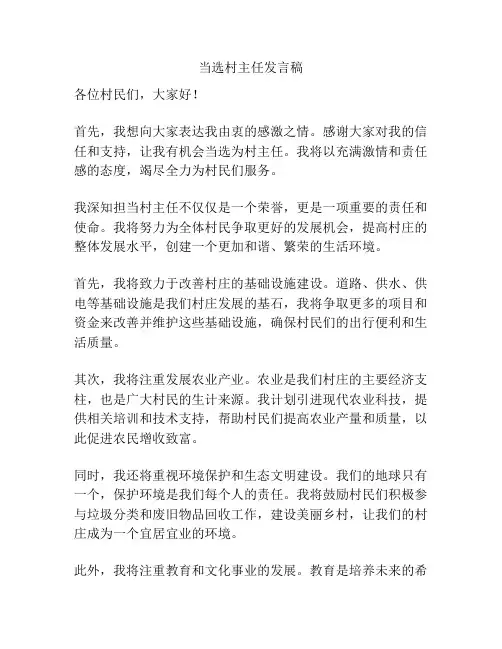 当选村主任发言稿

各位村民们，大家好！

首先，我想向大家表达我由衷的感激之情。感谢大家对我的信任和支持，让我有机会当选为村主任。我将以充满激情和责任感的态度，竭尽全力为村民们服务。

我深知担当村主任不仅仅是一个荣誉，更是一项重要的责任和使命。我将努力为全体村民争取更好的发展机会，提高村庄的整体发展水平，创建一个更加和谐、繁荣的生活环境。

首先，我将致力于改善村庄的基础设施建设。道路、供水、供电等基础设施是我们村庄发展的基石，我将争取更多的项目和资金来改善并维护这些基础设施，确保村民们的出行便利和生活质量。

其次，我将注重发展农业产业。农业是我们村庄的主要经济支柱，也是广大村民的生计来源。我计划引进现代农业科技，提供相关培训和技术支持，帮助村民们提高农业产量和质量，以此促进农民增收致富。

同时，我还将重视环境保护和生态文明建设。我们的地球只有一个，保护环境是我们每个人的责任。我将鼓励村民们积极参与垃圾分类和废旧物品回收工作，建设美丽乡村，让我们的村庄成为一个宜居宜业的环境。

此外，我将注重教育和文化事业的发展。教育是培养未来的希